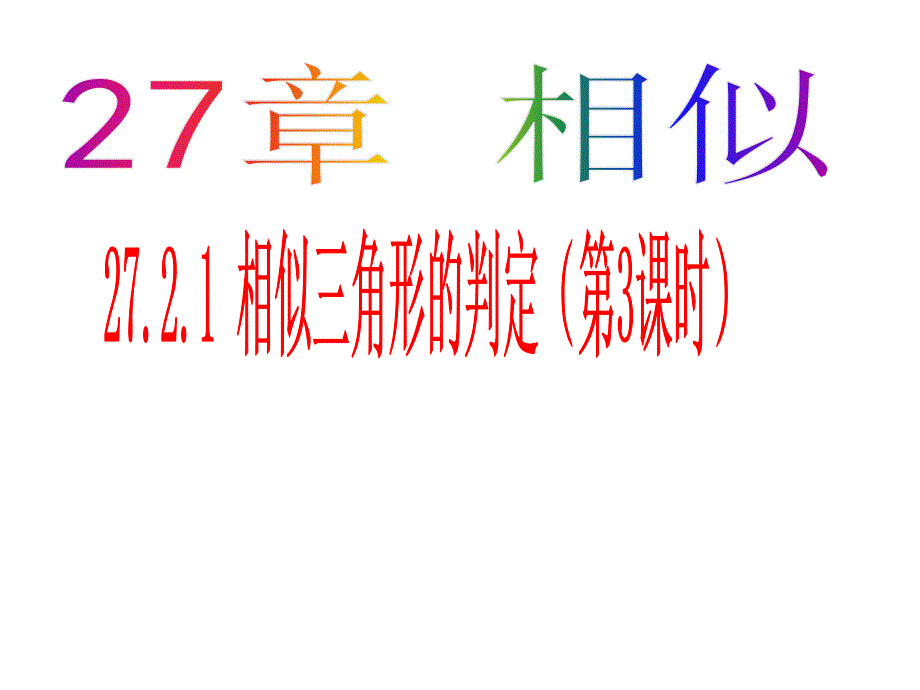 27章 相似

27.2.1 相似三角形的判定（第3课时）